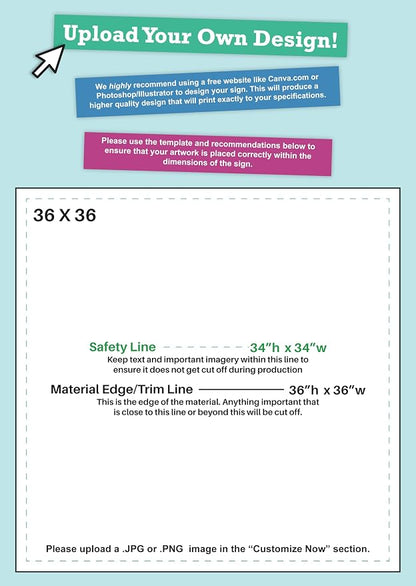 Upload Your Own Design!

We highly recommend using a free website like Canva.com or Photoshop/Illustrator to design your sign. This will produce a higher quality design that will print exactly to your specifications.

Please use the template and recommendations below to ensure that your artwork is placed correctly within the dimensions of the sign.

36 X 36

Safety Line 34"h x 34"w
Keep text and important imagery within this line to ensure it does not get cut off during production

Material Edge/Trim Line 36"h x 36"w
This is the edge of the material. Anything important that is close to this line or beyond this will be cut off.

Please upload a .JPG or .PNG image in the "Customize Now" section.